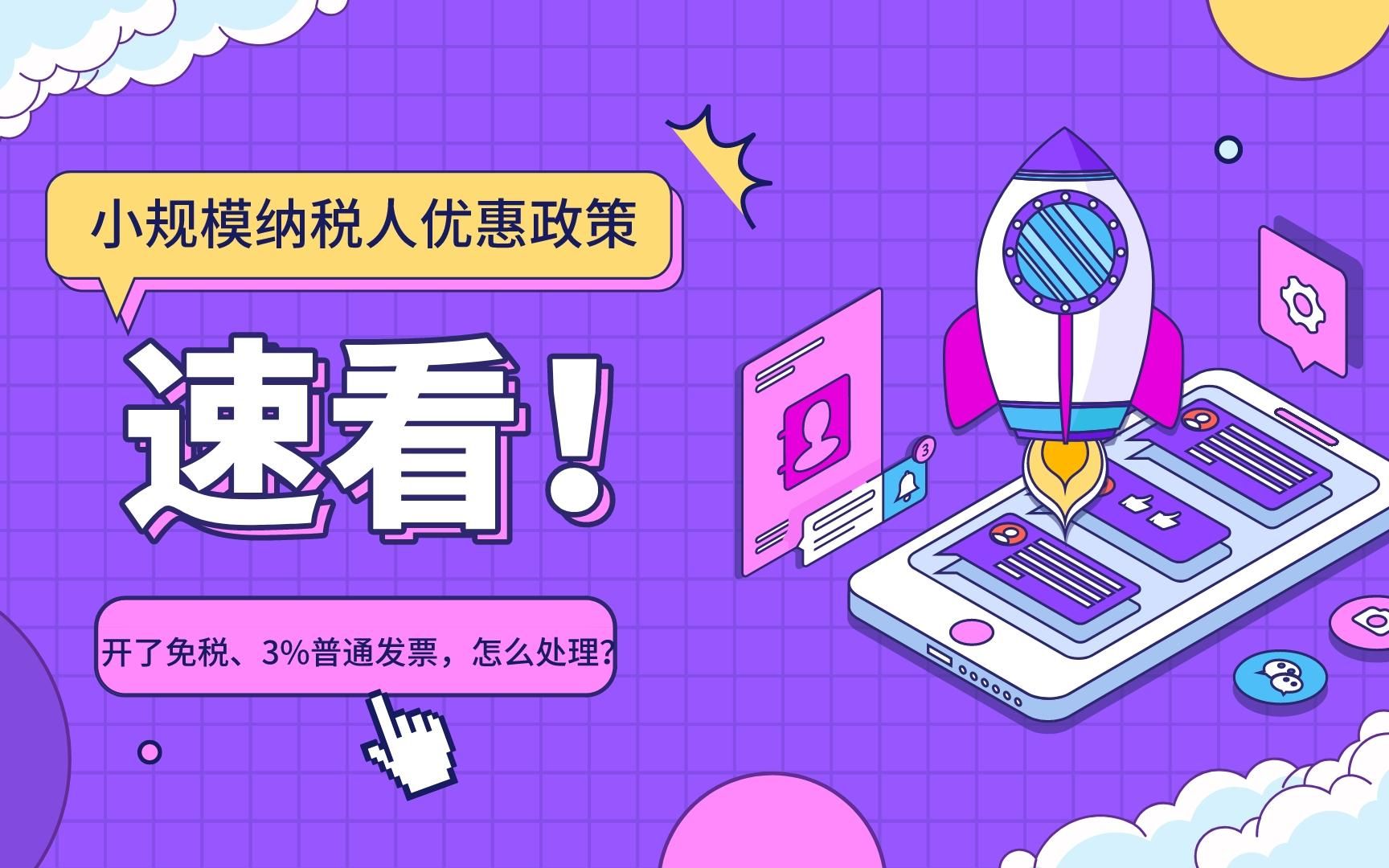 小规模纳税人优惠政策

速看！

开了免税、3%普通发票，怎么处理？

3